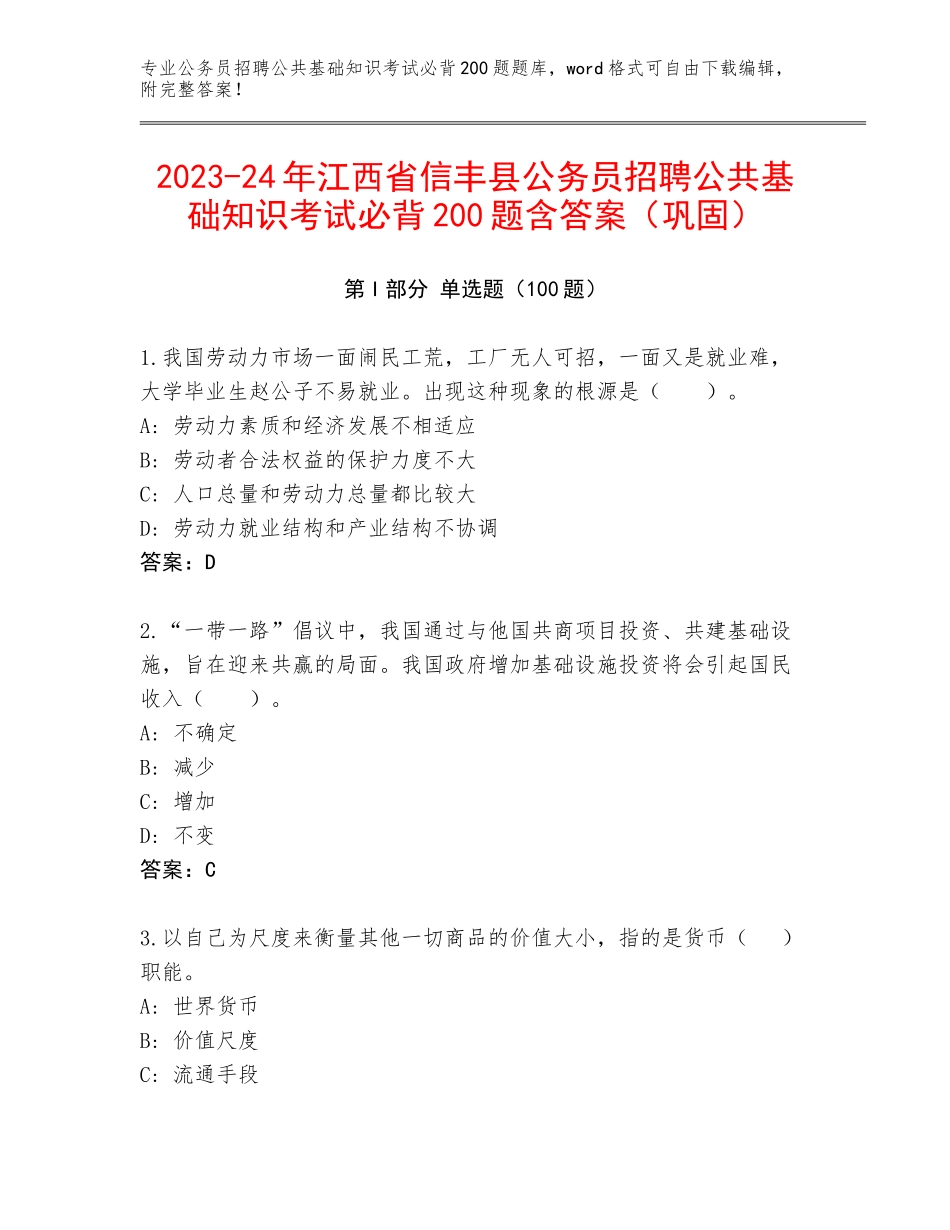 专业公务员招聘公共基础知识考试必背200题题库，word格式可自由下载编辑，附完整答案！

2023-24年江西省信丰县公务员招聘公共基础知识考试必背200题含答案（巩固）

第Ⅰ部分 单选题（100题）

1.我国劳动力市场一面闹民工荒，工厂无人可招，一面又是就业难，大学毕业生赵公子不易就业。出现这种现象的根源是（　　）。
A：劳动力素质和经济发展不相适应
B：劳动者合法权益的保护力度不大
C：人口总量和劳动力总量都比较大
D：劳动力就业结构和产业结构不协调
答案：D

2.“一带一路”倡议中，我国通过与他国共商项目投资、共建基础设施，旨在迎来共赢的局面。我国政府增加基础设施投资将会引起国民收入（　　）。
A：不确定
B：减少
C：增加
D：不变
答案：C

3.以自己为尺度来衡量其他一切商品的价值大小，指的是货币（　　）职能。
A：世界货币
B：价值尺度
C：流通手段